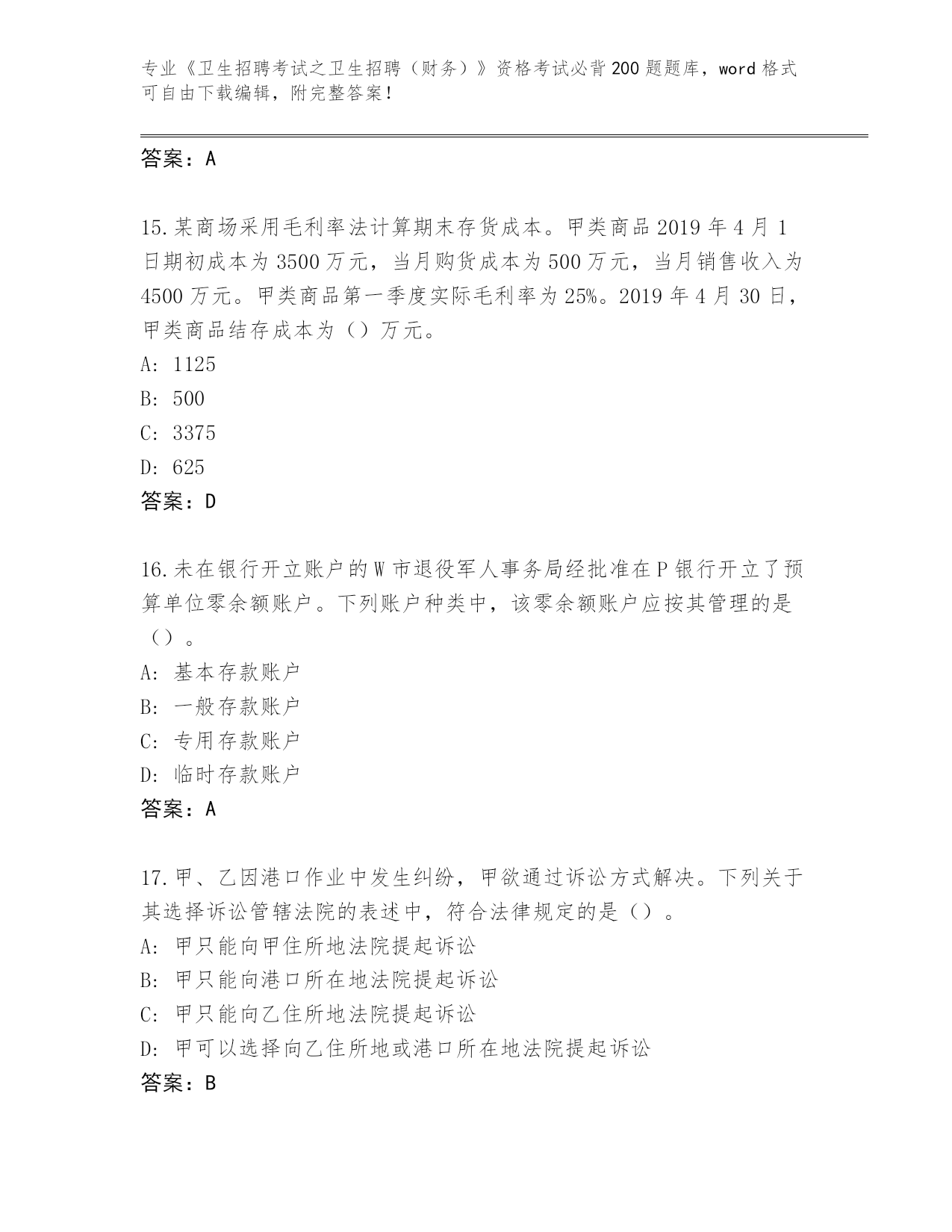 专业《卫生招聘考试之卫生招聘（财务）》资格考试必背200题题库，word格式可自由下载编辑，附完整答案！

答案：A

15.某商场采用毛利率法计算期末存货成本。甲类商品2019年4月1日期初成本为3500万元，当月购货成本为500万元，当月销售收入为4500万元。甲类商品第一季度实际毛利率为25%。2019年4月30日，甲类商品结存成本为（）万元。
A: 1125
B: 500
C: 3375
D: 625
答案：D

16.未在银行开立账户的W市退役军人事务局经批准在P银行开立了预算单位零余额账户。下列账户种类中，该零余额账户应按其管理的是（）。
A: 基本存款账户
B: 一般存款账户
C: 专用存款账户
D: 临时存款账户
答案：A

17.甲、乙因港口作业中发生纠纷，甲欲通过诉讼方式解决。下列关于其选择诉讼管辖法院的表述中，符合法律规定的是（）。
A: 甲只能向甲住所地法院提起诉讼
B: 甲只能向港口所在地法院提起诉讼
C: 甲只能向乙住所地法院提起诉讼
D: 甲可以选择向乙住所地或港口所在地法院提起诉讼
答案：B